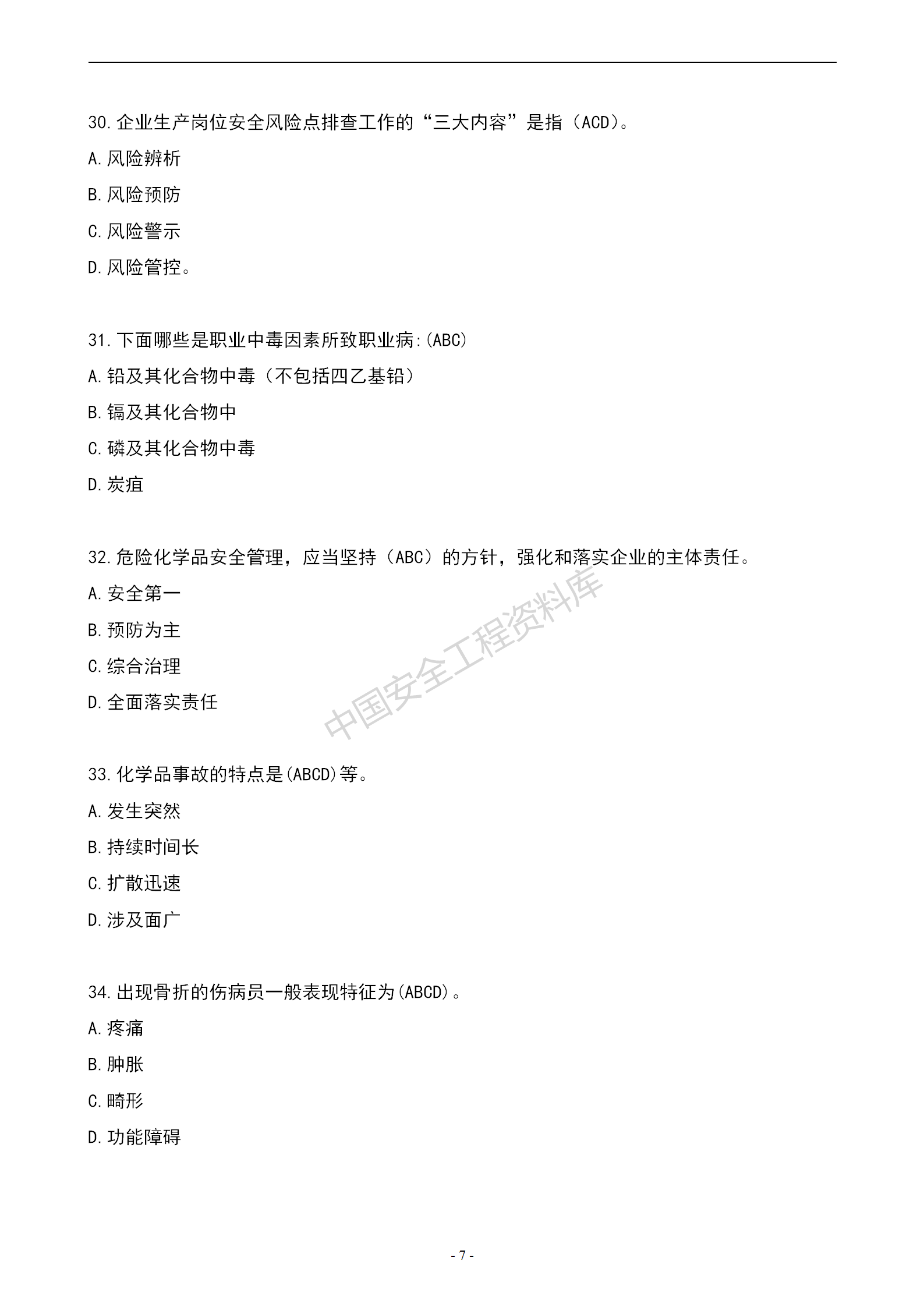 30.企业生产岗位安全风险点排查工作的“三大内容”是指（ACD）。

A.风险辨析

B.风险预防

C.风险警示

D.风险管控。

31.下面哪些是职业中毒因素所致职业病:(ABC)

A.铅及其化合物中毒（不包括四乙基铅）

B.镉及其化合物中

C.磷及其化合物中毒

D.炭疽

32.危险化学品安全管理，应当坚持（ABC）的方针，强化和落实企业的主体责任。

A.安全第一

B.预防为主

C.综合治理

D.全面落实责任

中国安全工程资料库

33.化学品事故的特点是(ABCD)等。

A.发生突然

B.持续时间长

C.扩散迅速

D.涉及面广

34.出现骨折的伤病员一般表现特征为(ABCD)。

A.疼痛

B.肿胀

C.畸形

D.功能障碍

- 7 -